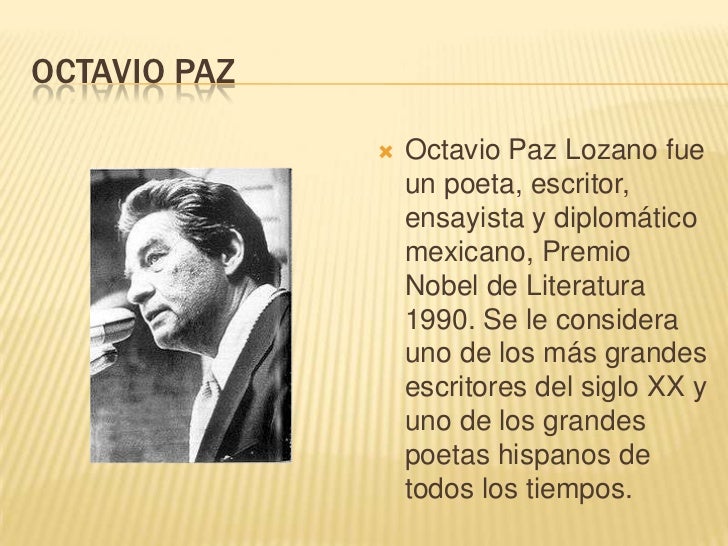 OCTAVIO PAZ

Octavio Paz Lozano fue un poeta, escritor, ensayista y diplomático mexicano, Premio Nobel de Literatura 1990. Se le considera uno de los más grandes escritores del siglo XX y uno de los grandes poetas hispanos de todos los tiempos.